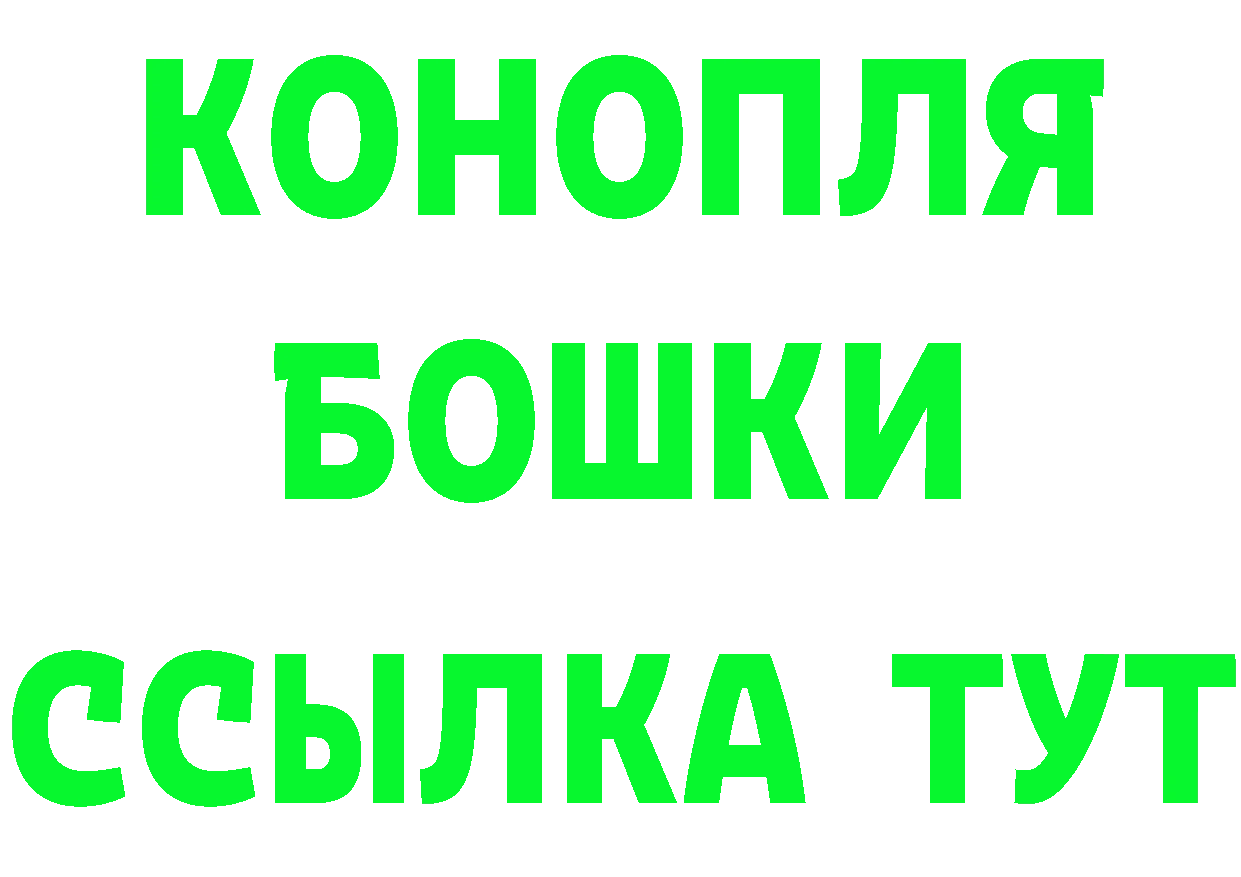 КОНОПЛЯ

БОШКИ

ССЫЛКА ТУТ